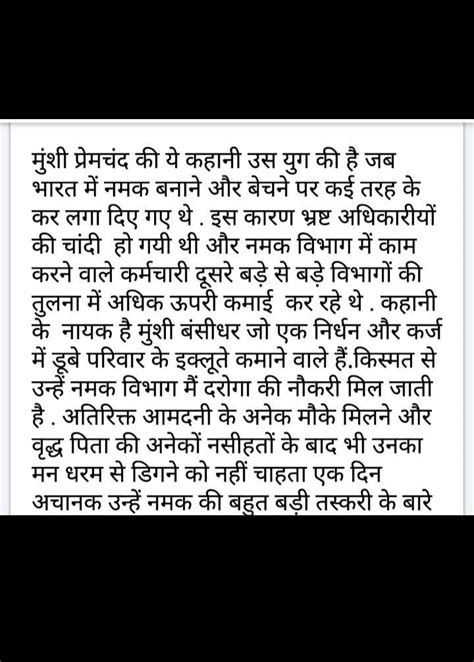 मुंशी प्रेमचंद की ये कहानी उस युग की है जब भारत में नमक बनाने और बेचने पर कई तरह के कर लगा दिए गए थे . इस कारण भ्रष्ट अधिकारीयों की चांदी हो गयी थी और नमक विभाग में काम करने वाले कर्मचारी दूसरे बड़े से बड़े विभागों की तुलना में अधिक ऊपरी कमाई कर रहे थे . कहानी के नायक है मुंशी बंसीधर जो एक निर्धन और कर्ज में डूबे परिवार के इक्लूते कमाने वाले हैं.किस्मत से उन्हें नमक विभाग मैं दरोगा की नौकरी मिल जाती है . अतिरिक्त आमदनी के अनेक मौके मिलने और वृद्ध पिता की अनेकों नसीहतों के बाद भी उनका मन धरम से डिगने को नहीं चाहता एक दिन अचानक उन्हें नमक की बहुत बड़ी तस्करी के बारे